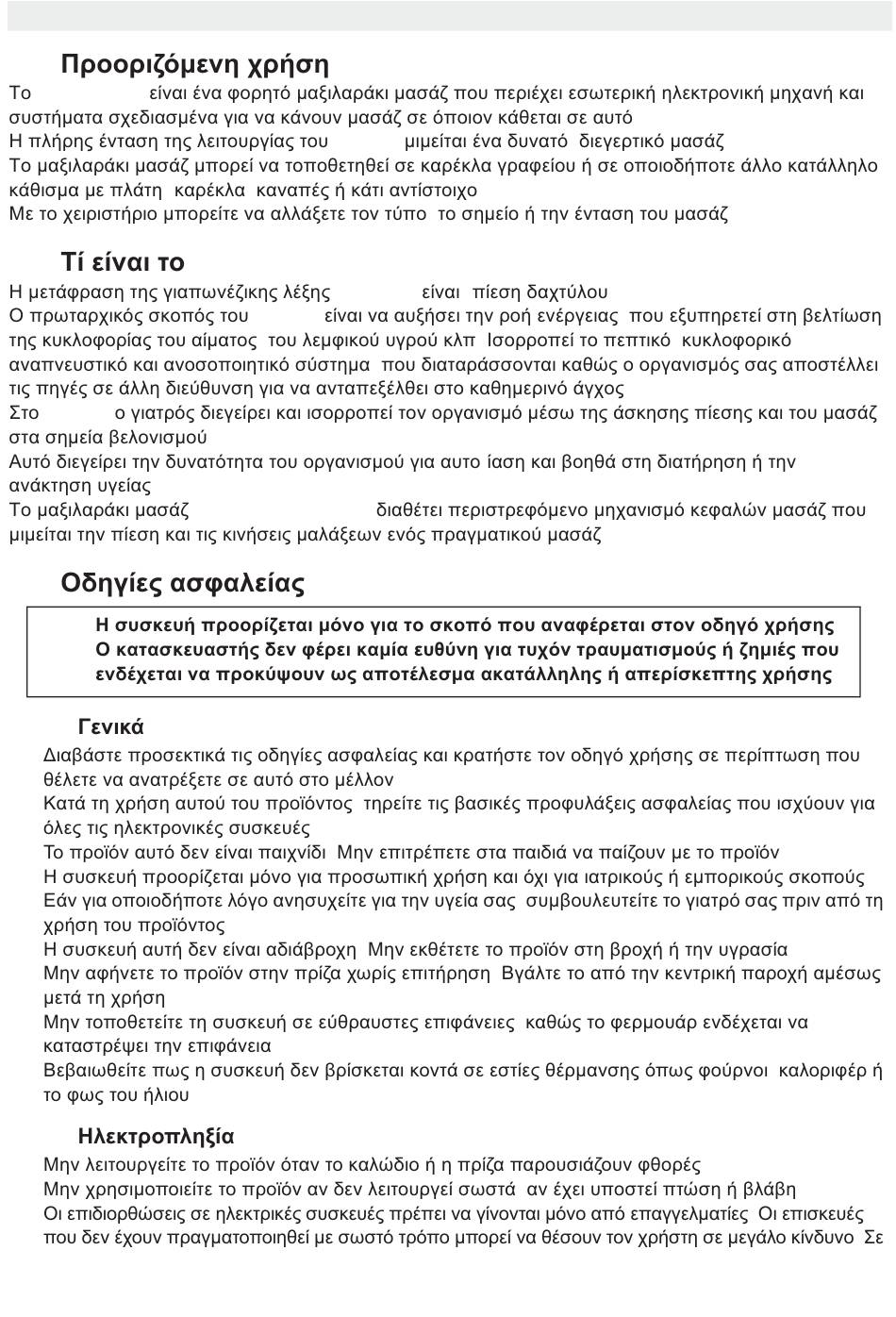 Προοριζόμενη χρήση

Το είναι ένα φορητό μαξιλαράκι μασάζ που περιέχει εσωτερική ηλεκτρονική μηχανή και συστήματα σχεδιασμένα για να κάνουν μασάζ σε όποιον κάθεται σε αυτό
Η πλήρης ένταση της λειτουργίας του μιμείται ένα δυνατό διεγερτικό μασάζ
Το μαξιλαράκι μασάζ μπορεί να τοποθετηθεί σε καρέκλα γραφείου ή σε οποιοδήποτε άλλο κατάλληλο κάθισμα με πλάτη καρέκλα καναπές ή κάτι αντίστοιχο
Με το χειριστήριο μπορείτε να αλλάξετε τον τύπο το σημείο ή την ένταση του μασάζ

Τί είναι το

Η μετάφραση της γιαπωνέζικης λέξης είναι πίεση δαχτύλου
Ο πρωταρχικός σκοπός του είναι να αυξήσει την ροή ενέργειας που εξυπηρετεί στη βελτίωση της κυκλοφορίας του αίματος του λεμφικού υγρού κλπ Ισορροπεί το πεπτικό κυκλοφορικό αναπνευστικό και ανοσοποιητικό σύστημα που διαταράσσονται καθώς ο οργανισμός σας αποστέλλει τις πηγές σε άλλη διεύθυνση για να ανταπεξέλθει στο καθημερινό άγχος
Στο ο γιατρός διεγείρει και ισορροπεί τον οργανισμό μέσω της άσκησης πίεσης και του μασάζ στα σημεία βελονισμού
Αυτό διεγείρει την δυνατότητα του οργανισμού για αυτο ίαση και βοηθά στη διατήρηση ή την ανάκτηση υγείας
Το μαξιλαράκι μασάζ διαθέτει περιστρεφόμενο μηχανισμό κεφαλών μασάζ που μιμείται την πίεση και τις κινήσεις μαλάξεων ενός πραγματικού μασάζ

Οδηγίες ασφαλείας

Η συσκευή προορίζεται μόνο για το σκοπό που αναφέρεται στον οδηγό χρήσης
Ο κατασκευαστής δεν φέρει καμία ευθύνη για τυχόν τραυματισμούς ή ζημιές που ενδέχεται να προκύψουν ως αποτέλεσμα ακατάλληλης ή απερίσκεπτης χρήσης

Γενικά

Διαβάστε προσεκτικά τις οδηγίες ασφαλείας και κρατήστε τον οδηγό χρήσης σε περίπτωση που θέλετε να ανατρέξετε σε αυτό στο μέλλον
Κατά τη χρήση αυτού του προϊόντος τηρείτε τις βασικές προφυλάξεις ασφαλείας που ισχύουν για όλες τις ηλεκτρονικές συσκευές
Το προϊόν αυτό δεν είναι παιχνίδι Μην επιτρέπετε στα παιδιά να παίζουν με το προϊόν
Η συσκευή προορίζεται μόνο για προσωπική χρήση και όχι για ιατρικούς ή εμπορικούς σκοπούς
Εάν για οποιοδήποτε λόγο ανησυχείτε για την υγεία σας συμβουλευτείτε το γιατρό σας πριν από τη χρήση του προϊόντος
Η συσκευή αυτή δεν είναι αδιάβροχη Μην εκθέτετε το προϊόν στη βροχή ή την υγρασία
Μην αφήνετε το προϊόν στην πρίζα χωρίς επιτήρηση Βγάλτε το από την κεντρική παροχή αμέσως μετά τη χρήση
Μην τοποθετείτε τη συσκευή σε εύθραυστες επιφάνειες καθώς το φερμουάρ ενδέχεται να καταστρέψει την επιφάνεια
Βεβαιωθείτε πως η συσκευή δεν βρίσκεται κοντά σε εστίες θέρμανσης όπως φούρνοι καλοριφέρ ή το φως του ήλιου

Ηλεκτροπληξία

Μην λειτουργείτε το προϊόν όταν το καλώδιο ή η πρίζα παρουσιάζουν φθορές
Μην χρησιμοποιείτε το προϊόν αν δεν λειτουργεί σωστά αν έχει υποστεί πτώση ή βλάβη
Οι επιδιορθώσεις σε ηλεκτρικές συσκευές πρέπει να γίνονται μόνο από επαγγελματίες Οι επισκευές που δεν έχουν πραγματοποιηθεί με σωστό τρόπο μπορεί να θέσουν τον χρήστη σε μεγάλο κίνδυνο Σε